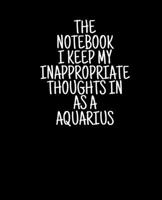 THE NOTEBOOK I KEEP MY INAPPROPRIATE THOUGHTS IN AS A AQUARIUS